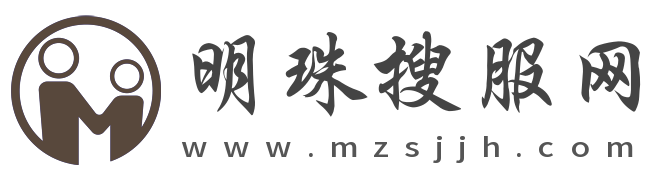 明珠搜服网
www.mzsjjh.com